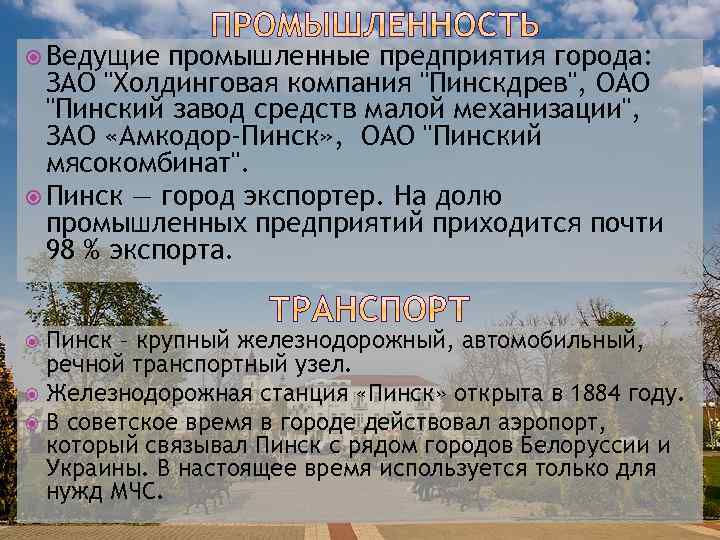 ПРОМЫШЛЕННОСТЬ

Ведущие промышленные предприятия города: ЗАО "Холдинговая компания "Пинскдрев", ОАО "Пинский завод средств малой механизации", ЗАО «Амкодор-Пинск», ОАО "Пинский мясокомбинат".

Пинск — город экспортер. На долю промышленных предприятий приходится почти 98 % экспорта.

ТРАНСПОРТ

Пинск – крупный железнодорожный, автомобильный, речной транспортный узел.

Железнодорожная станция «Пинск» открыта в 1884 году.

В советское время в городе действовал аэропорт, который связывал Пинск с рядом городов Белоруссии и Украины. В настоящее время используется только для нужд МЧС.